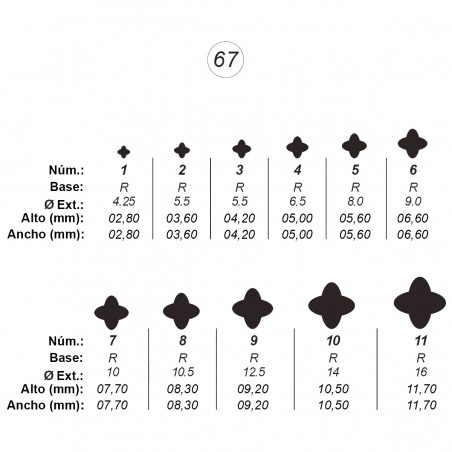 67

| Núm.: | 1 | 2 | 3 | 4 | 5 | 6 |
|---|---|---|---|---|---|---|
| Base: | R | R | R | R | R | R |
| Ø Ext.: | 4.25 | 5.5 | 5.5 | 6.5 | 8.0 | 9.0 |
| Alto (mm): | 02,80 | 03,60 | 04,20 | 05,00 | 05,60 | 06,60 |
| Ancho (mm): | 02,80 | 03,60 | 04,20 | 05,00 | 05,60 | 06,60 |

| Núm.: | 7 | 8 | 9 | 10 | 11 |
|---|---|---|---|---|---|
| Base: | R | R | R | R | R |
| Ø Ext.: | 10 | 10.5 | 12.5 | 14 | 16 |
| Alto (mm): | 07,70 | 08,30 | 09,20 | 10,50 | 11,70 |
| Ancho (mm): | 07,70 | 08,30 | 09,20 | 10,50 | 11,70 |